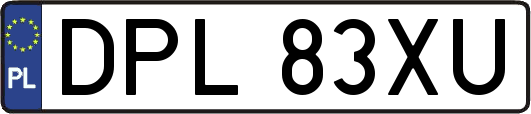 PL
DPL 83XU